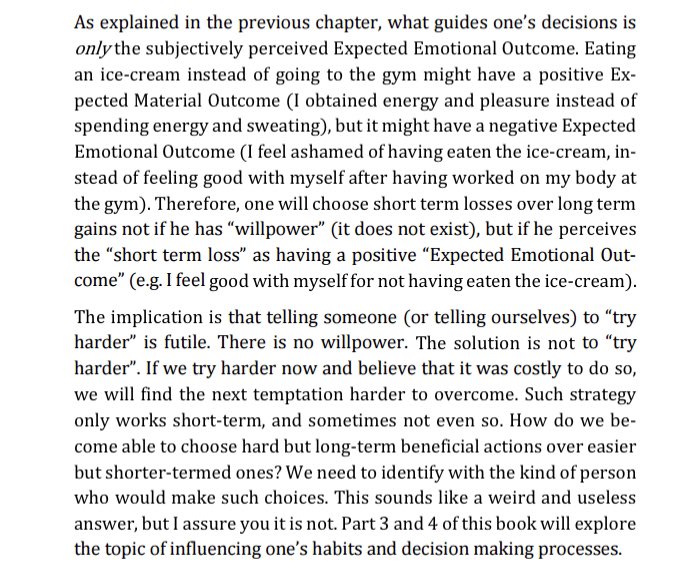 As explained in the previous chapter, what guides one's decisions is only the subjectively perceived Expected Emotional Outcome. Eating an ice-cream instead of going to the gym might have a positive Expected Material Outcome (I obtained energy and pleasure instead of spending energy and sweating), but it might have a negative Expected Emotional Outcome (I feel ashamed of having eaten the ice-cream, instead of feeling good with myself after having worked on my body at the gym). Therefore, one will choose short term losses over long term gains not if he has "willpower" (it does not exist), but if he perceives the "short term loss" as having a positive "Expected Emotional Outcome" (e.g. I feel good with myself for not having eaten the ice-cream).

The implication is that telling someone (or telling ourselves) to "try harder" is futile. There is no willpower. The solution is not to "try harder". If we try harder now and believe that it was costly to do so, we will find the next temptation harder to overcome. Such strategy only works short-term, and sometimes not even so. How do we become able to choose hard but long-term beneficial actions over easier but shorter-termed ones? We need to identify with the kind of person who would make such choices. This sounds like a weird and useless answer, but I assure you it is not. Part 3 and 4 of this book will explore the topic of influencing one's habits and decision making processes.